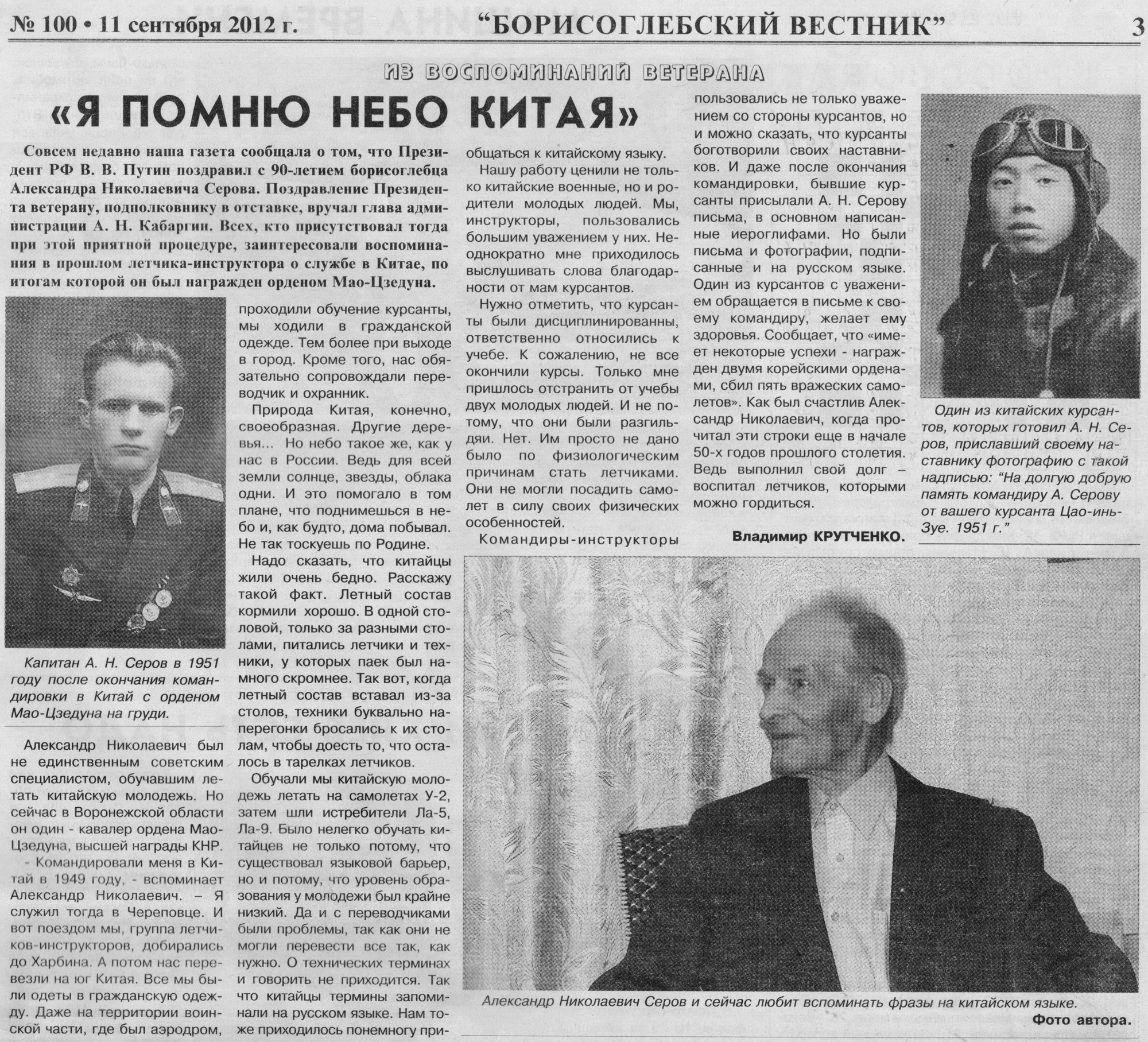 № 100 • 11 сентября 2012 г. "БОРИСОГЛЕБСКИЙ ВЕСТНИК" 3

ИЗ ВОСПОМИНАНИЙ ВЕТЕРАНА

«Я ПОМНЮ НЕБО КИТАЯ»

Совсем недавно наша газета сообщала о том, что Президент РФ В. В. Путин поздравил с 90-летием борисоглебца Александра Николаевича Серова. Поздравление Президента ветерану, подполковнику в отставке, вручал глава администрации А. Н. Кабаргин. Всех, кто присутствовал тогда при этой приятной процедуре, заинтересовали воспоминания в прошлом летчика-инструктора о службе в Китае, по итогам которой он был награжден орденом Мао-Цзедуна.

Капитан А. Н. Серов в 1951 году после окончания командировки в Китай с орденом Мао-Цзедуна на груди.

Александр Николаевич был не единственным советским специалистом, обучавшим летать китайскую молодежь. Но сейчас в Воронежской области он один - кавалер ордена Мао-Цзедуна, высшей награды КНР.

- Командировали меня в Китай в 1949 году, - вспоминает Александр Николаевич. – Я служил тогда в Череповце. И вот поездом мы, группа летчиков-инструкторов, добирались до Харбина. А потом нас перевезли на юг Китая. Все мы были одеты в гражданскую одежду. Даже на территории воинской части, где был аэродром, проходили обучение курсанты, мы ходили в гражданской одежде. Тем более при выходе в город. Кроме того, нас обязательно сопровождали переводчик и охранник.

Природа Китая, конечно, своеобразная. Другие деревья... Но небо такое же, как у нас в России. Ведь для всей земли солнце, звезды, облака одни. И это помогало в том плане, что поднимешься в небо и, как будто, дома побывал. Не так тоскуешь по Родине.

Надо сказать, что китайцы жили очень бедно. Расскажу такой факт. Летный состав кормили хорошо. В одной столовой, только за разными столами, питались летчики и техники, у которых паек был намного скромнее. Так вот, когда летный состав вставал из-за столов, техники буквально наперегонки бросались к их столам, чтобы доесть то, что осталось в тарелках летчиков.

Обучали мы китайскую молодежь летать на самолетах У-2, затем шли истребители Ла-5, Ла-9. Было нелегко обучать китайцев не только потому, что существовал языковой барьер, но и потому, что уровень образования у молодежи был крайне низкий. Да и с переводчиками были проблемы, так как они не могли перевести все так, как нужно. О технических терминах и говорить не приходится. Так что китайцы термины запоминали на русском языке. Нам тоже приходилось понемногу приобщаться к китайскому языку.

Нашу работу ценили не только китайские военные, но и родители молодых людей. Мы, инструкторы, пользовались большим уважением у них. Неоднократно мне приходилось выслушивать слова благодарности от мам курсантов.

Нужно отметить, что курсанты были дисциплинированны, ответственно относились к учебе. К сожалению, не все окончили курсы. Только мне пришлось отстранить от учебы двух молодых людей. И не потому, что они были разгильдяи. Нет. Им просто не дано было по физиологическим причинам стать летчиками. Они не могли посадить самолет в силу своих физических особенностей.

Командиры-инструкторы пользовались не только уважением со стороны курсантов, но и можно сказать, что курсанты боготворили своих наставников. И даже после окончания командировки, бывшие курсанты присылали А. Н. Серову письма, в основном написанные иероглифами. Но были письма и фотографии, подписанные и на русском языке. Один из курсантов с уважением обращается в письме к своему командиру, желает ему здоровья. Сообщает, что «имеет некоторые успехи - награжден двумя корейскими орденами, сбил пять вражеских самолетов». Как был счастлив Александр Николаевич, когда прочитал эти строки еще в начале 50-х годов прошлого столетия. Ведь выполнил свой долг – воспитал летчиков, которыми можно гордиться.

Владимир КРУТЧЕНКО.

Один из китайских курсантов, которых готовил А. Н. Серов, приславший своему наставнику фотографию с такой надписью: "На долгую добрую память командиру А. Серову от вашего курсанта Цао-инь-Зуе. 1951 г."

Александр Николаевич Серов и сейчас любит вспоминать фразы на китайском языке.

Фото автора.